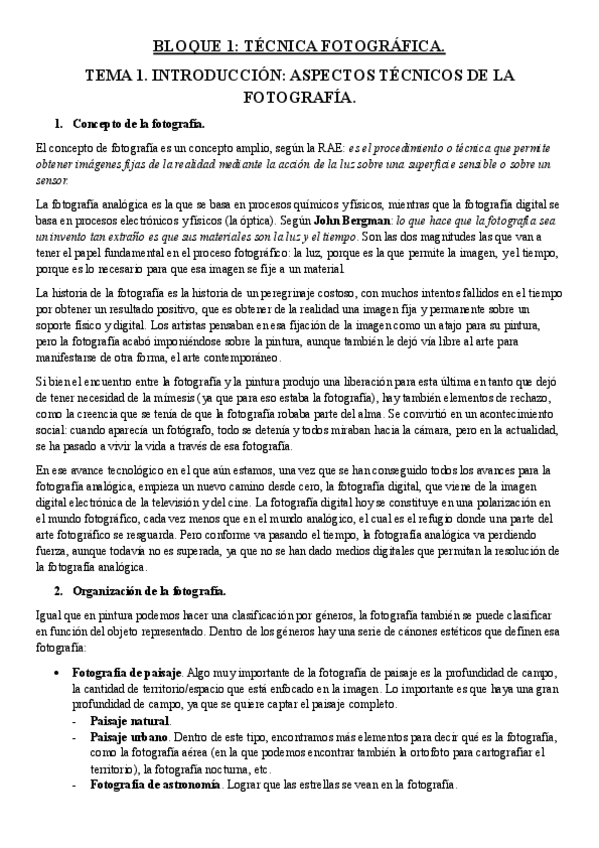 BLOQUE 1: TÉCNICA FOTOGRÁFICA.

TEMA 1. INTRODUCCIÓN: ASPECTOS TÉCNICOS DE LA FOTOGRAFÍA.

1. Concepto de la fotografía.

El concepto de fotografía es un concepto amplio, según la RAE: es el procedimiento o técnica que permite obtener imágenes fijas de la realidad mediante la acción de la luz sobre una superficie sensible o sobre un sensor.

La fotografía analógica es la que se basa en procesos químicos y físicos, mientras que la fotografía digital se basa en procesos electrónicos y físicos (la óptica). Según John Bergman: lo que hace que la fotografía sea un invento tan extraño es que sus materiales son la luz y el tiempo. Son las dos magnitudes las que van a tener el papel fundamental en el proceso fotográfico: la luz, porque es la que permite la imagen, y el tiempo, porque es lo necesario para que esa imagen se fije a un material.

La historia de la fotografía es la historia de un peregrinaje costoso, con muchos intentos fallidos en el tiempo por obtener un resultado positivo, que es obtener de la realidad una imagen fija y permanente sobre un soporte físico y digital. Los artistas pensaban en esa fijación de la imagen como un atajo para su pintura, pero la fotografía acabó imponiéndose sobre la pintura, aunque también le dejó vía libre al arte para manifestarse de otra forma, el arte contemporáneo.

Si bien el encuentro entre la fotografía y la pintura produjo una liberación para esta última en tanto que dejó de tener necesidad de la mímesis (ya que para eso estaba la fotografía), hay también elementos de rechazo, como la creencia que se tenía de que la fotografía robaba parte del alma. Se convirtió en un acontecimiento social: cuando aparecía un fotógrafo, todo se detenía y todos miraban hacia la cámara, pero en la actualidad, se ha pasado a vivir la vida a través de esa fotografía.

En ese avance tecnológico en el que aún estamos, una vez que se han conseguido todos los avances para la fotografía analógica, empieza un nuevo camino desde cero, la fotografía digital, que viene de la imagen digital electrónica de la televisión y del cine. La fotografía digital hoy se constituye en una polarización en el mundo fotográfico, cada vez menos que en el mundo analógico, el cual es el refugio donde una parte del arte fotográfico se resguarda. Pero conforme va pasando el tiempo, la fotografía analógica va perdiendo fuerza, aunque todavía no es superada, ya que no se han dado medios digitales que permitan la resolución de la fotografía analógica.

2. Organización de la fotografía.

Igual que en pintura podemos hacer una clasificación por géneros, la fotografía también se puede clasificar en función del objeto representado. Dentro de los géneros hay una serie de cánones estéticos que definen esa fotografía:

• Fotografía de paisaje. Algo muy importante de la fotografía de paisaje es la profundidad de campo, la cantidad de territorio/espacio que está enfocado en la imagen. Lo importante es que haya una gran profundidad de campo, ya que se quiere captar el paisaje completo.
- Paisaje natural.
- Paisaje urbano. Dentro de este tipo, encontramos más elementos para decir qué es la fotografía, como la fotografía aérea (en la que podemos encontrar también la ortofoto para cartografiar el territorio), la fotografía nocturna, etc.
- Fotografía de astronomía. Lograr que las estrellas se vean en la fotografía.